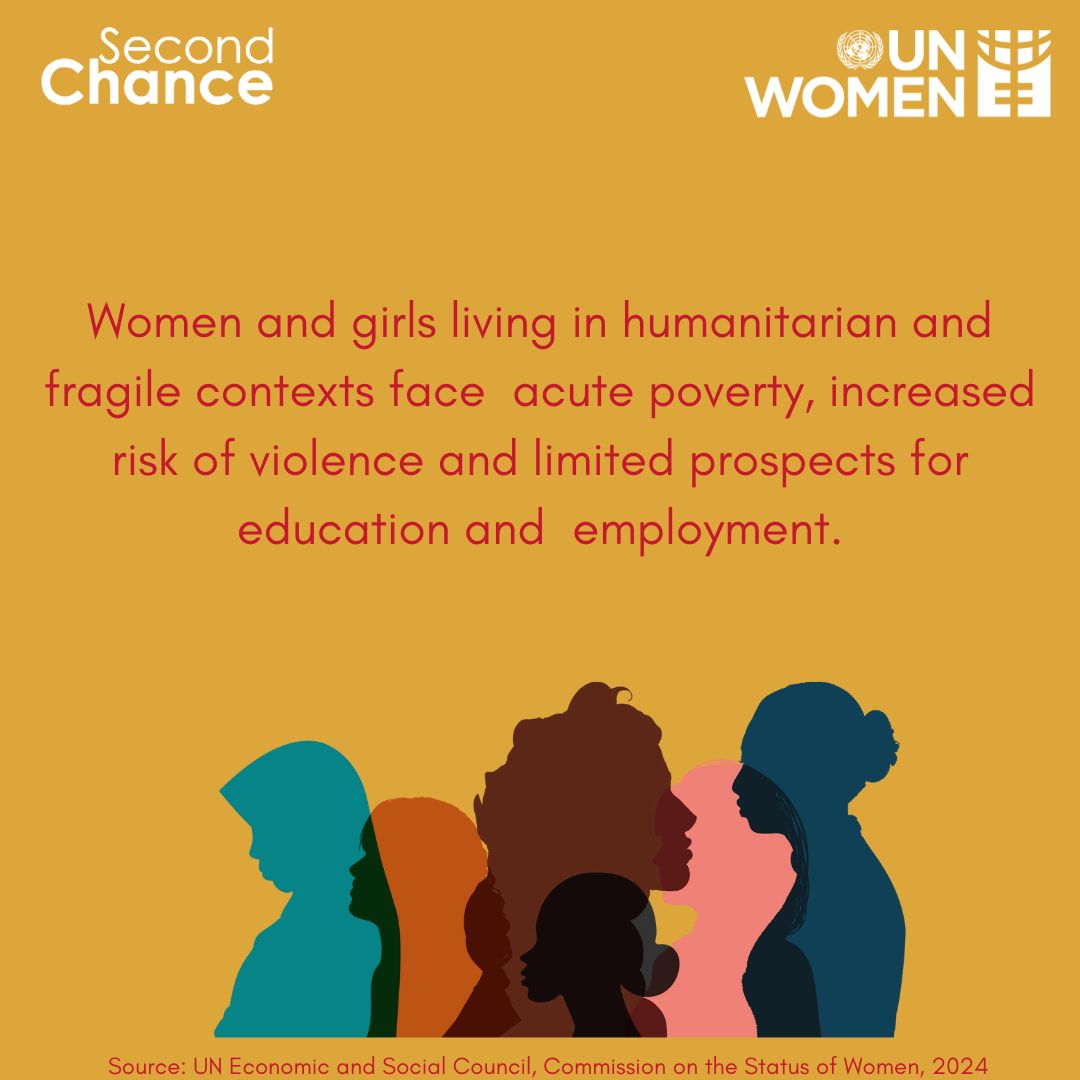 Second Chance

UN WOMEN

Women and girls living in humanitarian and fragile contexts face acute poverty, increased risk of violence and limited prospects for education and employment.

Source: UN Economic and Social Council, Commission on the Status of Women, 2024